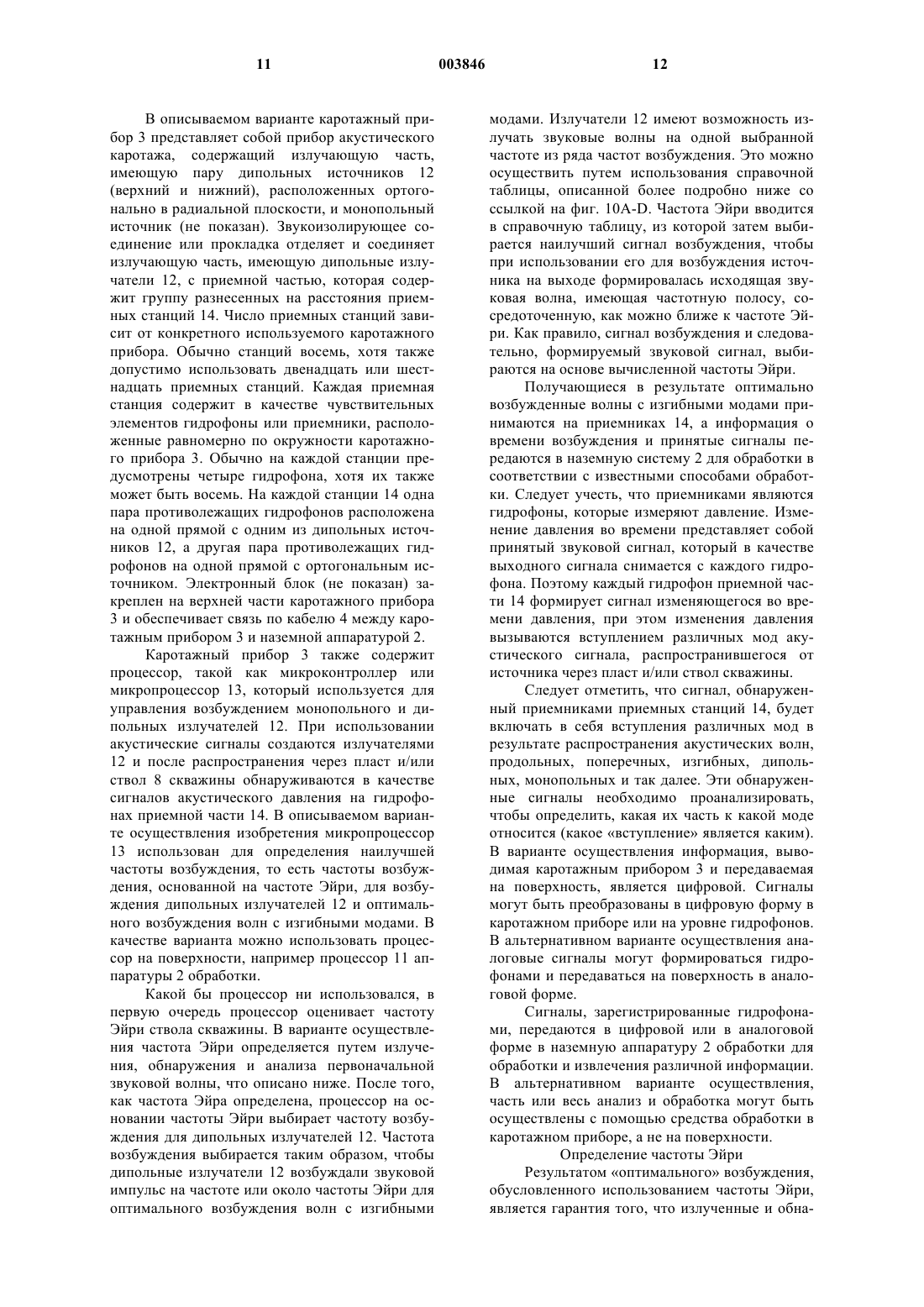 11 003846 12

В описываемом варианте каротажный прибор 3 представляет собой прибор акустического каротажа, содержащий излучающую часть, имеющую пару дипольных источников 12 (верхний и нижний), расположенных ортогонально в радиальной плоскости, и монопольный источник (не показан). Звукоизолирующее соединение или прокладка отделяет и соединяет излучающую часть, имеющую дипольные излучатели 12, с приемной частью, которая содержит группу разнесенных на расстояния приемных станций 14. Число приемных станций зависит от конкретного используемого каротажного прибора. Обычно станций восемь, хотя также допустимо использовать двенадцать или шестнадцать приемных станций. Каждая приемная станция содержит в качестве чувствительных элементов гидрофоны или приемники, расположенные равномерно по окружности каротажного прибора 3. Обычно на каждой станции предусмотрены четыре гидрофона, хотя их также может быть восемь. На каждой станции 14 одна пара противолежащих гидрофонов расположена на одной прямой с одним из дипольных источников 12, а другая пара противолежащих гидрофонов на одной прямой с ортогональным источником. Электронный блок (не показан) закреплен на верхней части каротажного прибора 3 и обеспечивает связь по кабелю 4 между каротажным прибором 3 и наземной аппаратурой 2.

Каротажный прибор 3 также содержит процессор, такой как микроконтроллер или микропроцессор 13, который используется для управления возбуждением монопольного и дипольных излучателей 12. При использовании акустические сигналы создаются излучателями 12 и после распространения через пласт и/или ствол 8 скважины обнаруживаются в качестве сигналов акустического давления на гидрофонах приемной части 14. В описываемом варианте осуществления изобретения микропроцессор 13 использован для определения наилучшей частоты возбуждения, то есть частоты возбуждения, основанной на частоте Эйри, для возбуждения дипольных излучателей 12 и оптимального возбуждения волн с изгибными модами. В качестве варианта можно использовать процессор на поверхности, например процессор 11 аппаратуры 2 обработки.

Какой бы процессор ни использовался, в первую очередь процессор оценивает частоту Эйри ствола скважины. В варианте осуществления частота Эйри определяется путем излучения, обнаружения и анализа первоначальной звуковой волны, что описано ниже. После того, как частота Эйра определена, процессор на основании частоты Эйри выбирает частоту возбуждения для дипольных излучателей 12. Частота возбуждения выбирается таким образом, чтобы дипольные излучатели 12 возбуждали звуковой импульс на частоте или около частоты Эйри для оптимального возбуждения волн с изгибными модами. Излучатели 12 имеют возможность излучать звуковые волны на одной выбранной частоте из ряда частот возбуждения. Это можно осуществить путем использования справочной таблицы, описанной более подробно ниже со ссылкой на фиг. 10A-D. Частота Эйри вводится в справочную таблицу, из которой затем выбирается наилучший сигнал возбуждения, чтобы при использовании его для возбуждения источника на выходе формировалась исходящая звуковая волна, имеющая частотную полосу, сосредоточенную, как можно ближе к частоте Эйри. Как правило, сигнал возбуждения и следовательно, формируемый звуковой сигнал, выбираются на основе вычисленной частоты Эйри.

Получающиеся в результате оптимально возбужденные волны с изгибными модами принимаются на приемниках 14, а информация о времени возбуждения и принятые сигналы передаются в наземную систему 2 для обработки в соответствии с известными способами обработки. Следует учесть, что приемниками являются гидрофоны, которые измеряют давление. Изменение давления во времени представляет собой принятый звуковой сигнал, который в качестве выходного сигнала снимается с каждого гидрофона. Поэтому каждый гидрофон приемной части 14 формирует сигнал изменяющегося во времени давления, при этом изменения давления вызываются вступлением различных мод акустического сигнала, распространившегося от источника через пласт и/или ствол скважины.

Следует отметить, что сигнал, обнаруженный приемниками приемных станций 14, будет включать в себя вступления различных мод в результате распространения акустических волн, продольных, поперечных, изгибных, дипольных, монопольных и так далее. Эти обнаруженные сигналы необходимо проанализировать, чтобы определить, какая их часть к какой моде относится (какое «вступление» является каким). В варианте осуществления информация, выводимая каротажным прибором 3 и передаваемая на поверхность, является цифровой. Сигналы могут быть преобразованы в цифровую форму в каротажном приборе или на уровне гидрофонов. В альтернативном варианте осуществления аналоговые сигналы могут формироваться гидрофонами и передаваться на поверхность в аналоговой форме.

Сигналы, зарегистрированные гидрофонами, передаются в цифровой или в аналоговой форме в наземную аппаратуру 2 обработки для обработки и извлечения различной информации. В альтернативном варианте осуществления, часть или весь анализ и обработка могут быть осуществлены с помощью средства обработки в каротажном приборе, а не на поверхности.

Определение частоты Эйри

Результатом «оптимального» возбуждения, обусловленного использованием частоты Эйри, является гарантия того, что излученные и обна-